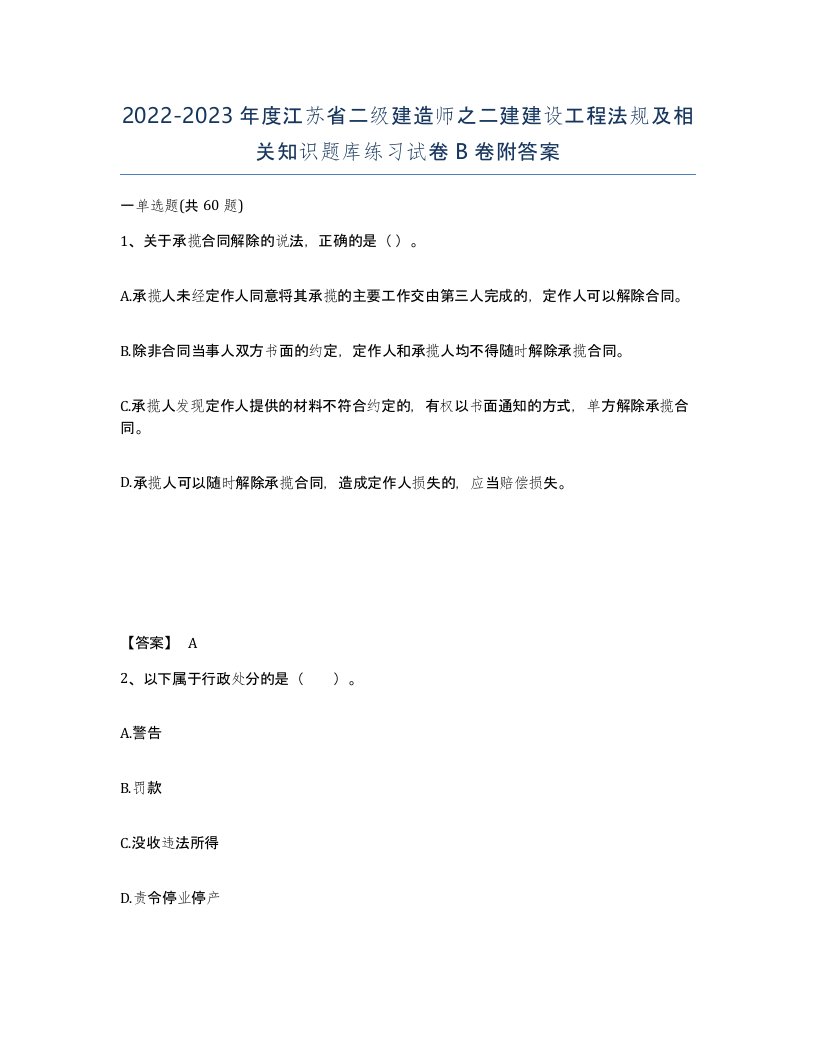 2022-2023年度江苏省二级建造师之二建建设工程法规及相关知识题库练习试卷B卷附答案

一单选题(共60题)

1、关于承揽合同解除的说法，正确的是（）。

A.承揽人未经定作人同意将其承揽的主要工作交由第三人完成的，定作人可以解除合同。

B.除非合同当事人双方书面的约定，定作人和承揽人均不得随时解除承揽合同。

C.承揽人发现定作人提供的材料不符合约定的，有权以书面通知的方式，单方解除承揽合同。

D.承揽人可以随时解除承揽合同，造成定作人损失的，应当赔偿损失。

【答案】 A

2、以下属于行政处分的是（　　）。

A.警告

B.罚款

C.没收违法所得

D.责令停业停产